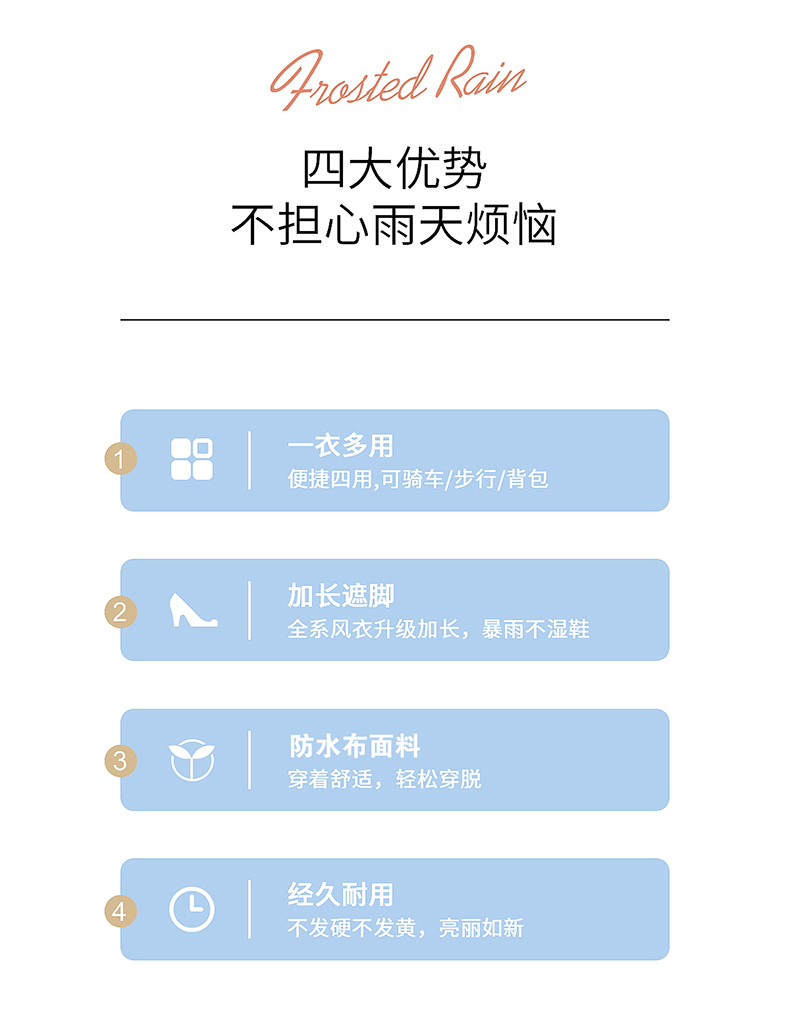 Frosted Rain

四大优势
不担心雨天烦恼

1
一衣多用
便捷四用,可骑车/步行/背包

2
加长遮脚
全系风衣升级加长，暴雨不湿鞋

3
防水布面料
穿着舒适，轻松穿脱

4
经久耐用
不发硬不发黄，亮丽如新